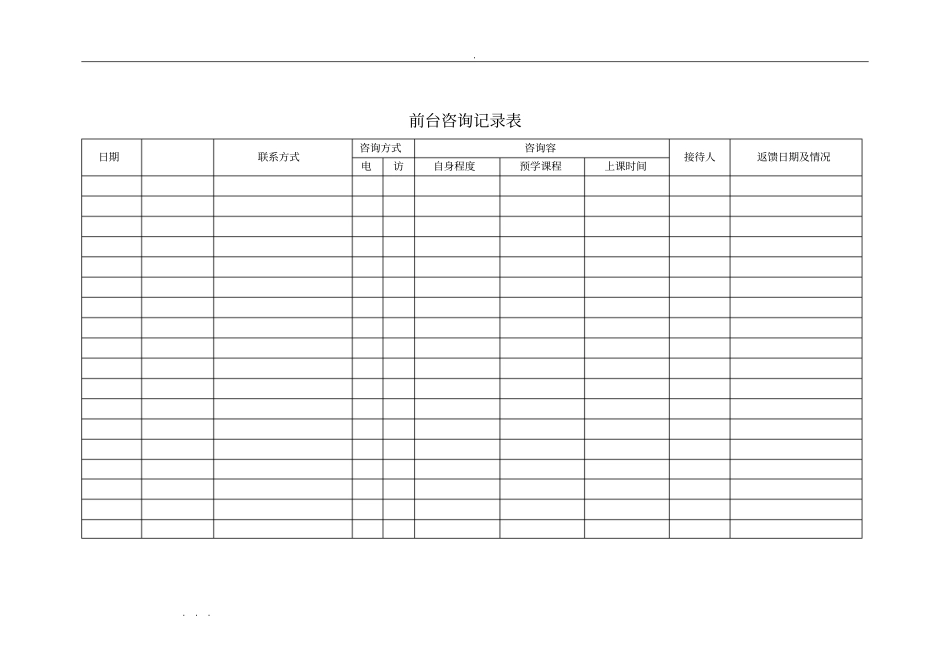 .

前台咨询记录表

| 日期 | | 联系方式 | 咨询方式 | | 咨询容 | | | 接待人 | 返馈日期及情况 |
|---|---|---|---|---|---|---|---|---|---|
| | | | 电 | 访 | 自身程度 | 预学课程 | 上课时间 | | |
| | | | | | | | | | |
| | | | | | | | | | |
| | | | | | | | | | |
| | | | | | | | | | |
| | | | | | | | | | |
| | | | | | | | | | |
| | | | | | | | | | |
| | | | | | | | | | |
| | | | | | | | | | |
| | | | | | | | | | |
| | | | | | | | | | |
| | | | | | | | | | |
| | | | | | | | | | |
| | | | | | | | | | |
| | | | | | | | | | |
| | | | | | | | | | |
| | | | | | | | | | |
| | | | | | | | | | |

. . .